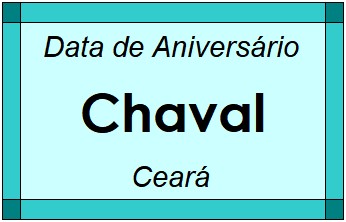 Data de Aniversário

Chaval

Ceará